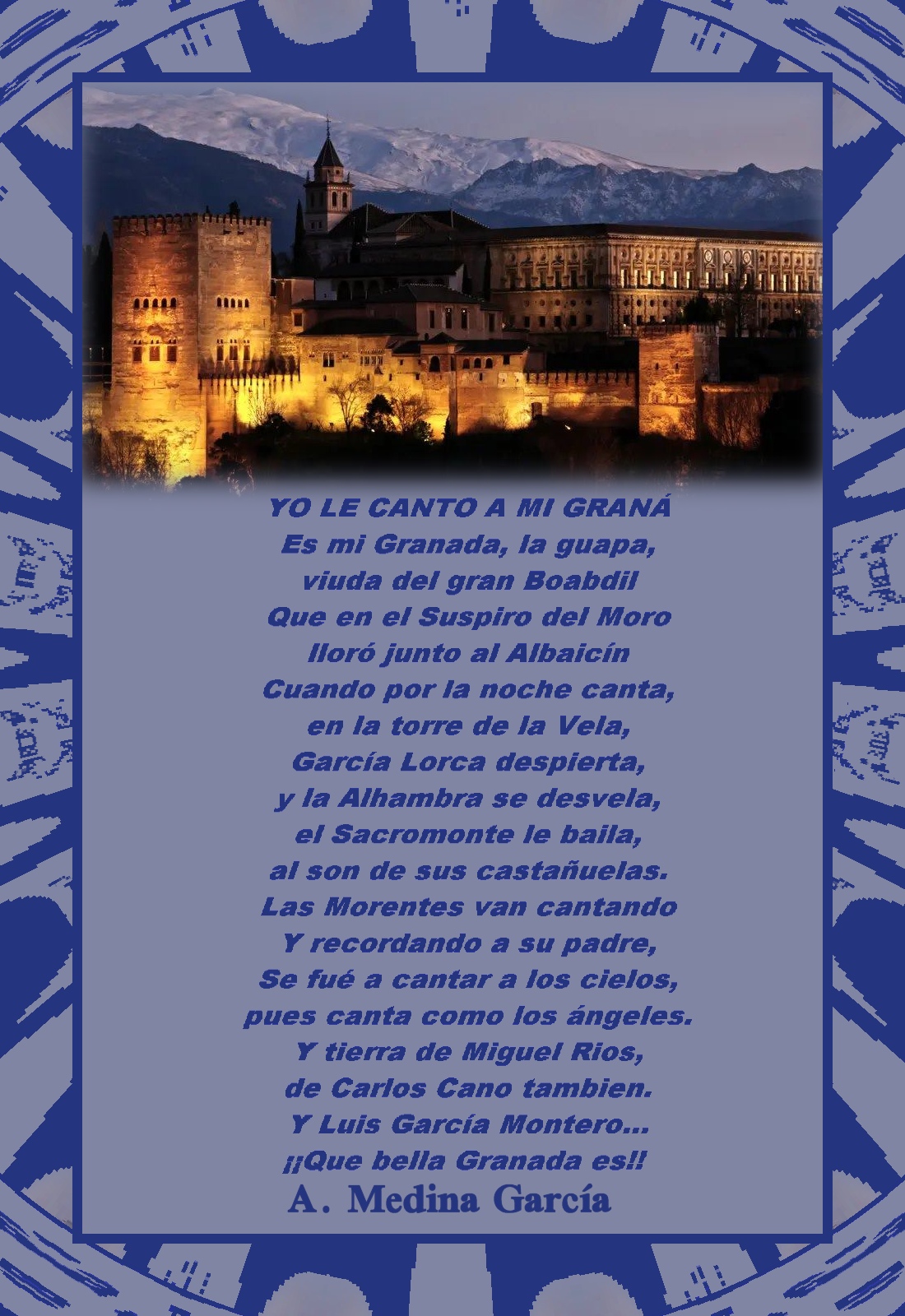 YO LE CANTO A MI GRANÁ
Es mi Granada, la guapa,
viuda del gran Boabdil
Que en el Suspiro del Moro
lloró junto al Albaicín
Cuando por la noche canta,
en la torre de la Vela,
García Lorca despierta,
y la Alhambra se desvela,
el Sacromonte le baila,
al son de sus castañuelas.
Las Morentes van cantando
Y recordando a su padre,
Se fué a cantar a los cielos,
pues canta como los ángeles.
Y tierra de Miguel Rios,
de Carlos Cano tambien.
Y Luis García Montero...
¡¡Que bella Granada es!!
A. Medina García